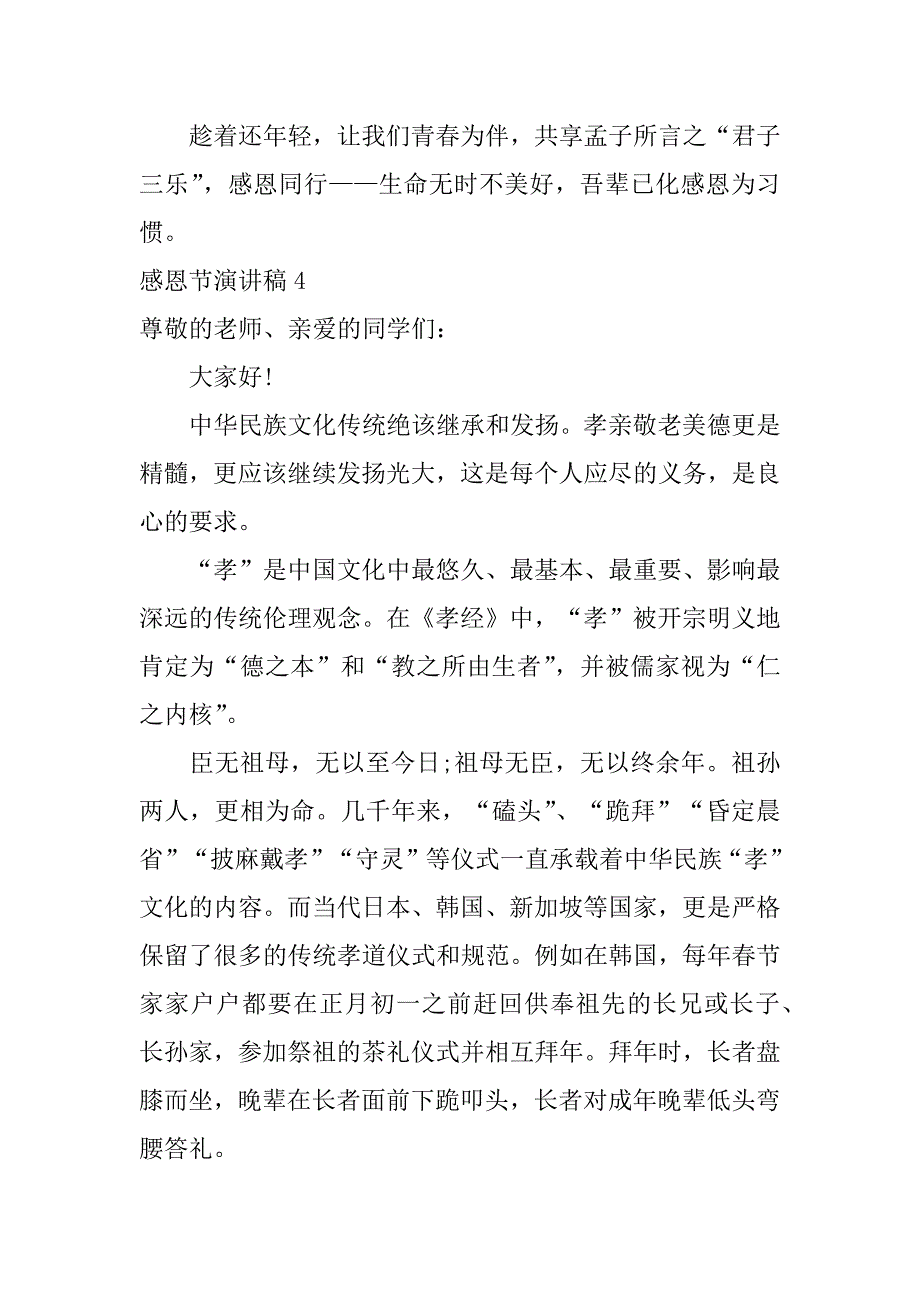 趁着还年轻，让我们青春为伴，共享孟子所言之“君子三乐”，感恩同行——生命无时不美好，吾辈已化感恩为习惯。

感恩节演讲稿 4

尊敬的老师、亲爱的同学们：

大家好！

中华民族文化传统绝该继承和发扬。孝亲敬老美德更是精髓，更应该继续发扬光大，这是每个人应尽的义务，是良心的要求。

“孝”是中国文化中最悠久、最基本、最重要、影响最深远的传统伦理观念。在《孝经》中，“孝”被开宗明义地肯定为“德之本”和“教之所由生者”，并被儒家视为“仁之内核”。

臣无祖母，无以至今日;祖母无臣，无以终余年。祖孙两人，更相为命。几千年来，“磕头”、“跪拜”“昏定晨省”“披麻戴孝”“守灵”等仪式一直承载着中华民族“孝”文化的内容。而当代日本、韩国、新加坡等国家，更是严格保留了很多的传统孝道仪式和规范。例如在韩国，每年春节家家户户都要在正月初一之前赶回供奉祖先的长兄或长子、长孙家，参加祭祖的茶礼仪式并相互拜年。拜年时，长者盘膝而坐，晚辈在长者面前下跪叩头，长者对成年晚辈低头弯腰答礼。